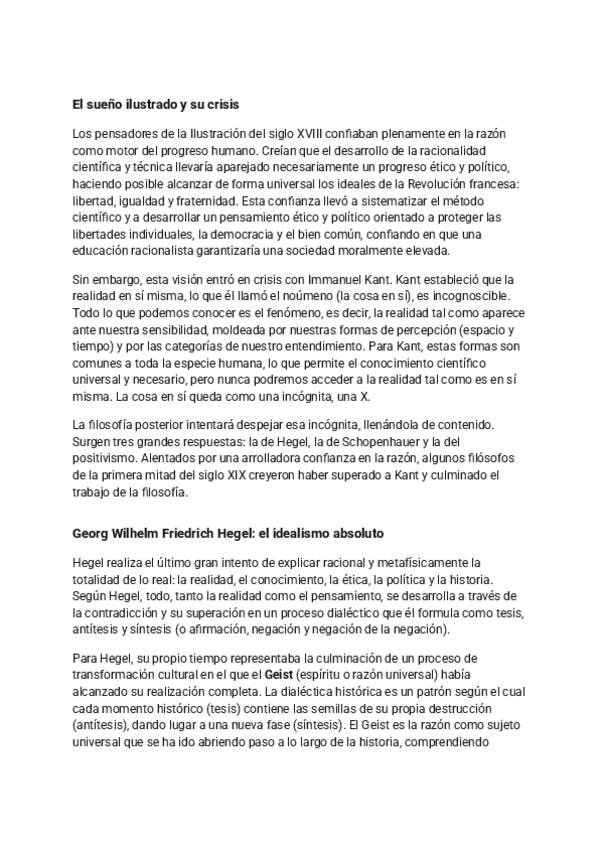 El sueño ilustrado y su crisis

Los pensadores de la Ilustración del siglo XVIII confiaban plenamente en la razón como motor del progreso humano. Creían que el desarrollo de la racionalidad científica y técnica llevaría aparejado necesariamente un progreso ético y político, haciendo posible alcanzar de forma universal los ideales de la Revolución francesa: libertad, igualdad y fraternidad. Esta confianza llevó a sistematizar el método científico y a desarrollar un pensamiento ético y político orientado a proteger las libertades individuales, la democracia y el bien común, confiando en que una educación racionalista garantizaría una sociedad moralmente elevada.

Sin embargo, esta visión entró en crisis con Immanuel Kant. Kant estableció que la realidad en sí misma, lo que él llamó el noúmeno (la cosa en sí), es incognoscible. Todo lo que podemos conocer es el fenómeno, es decir, la realidad tal como aparece ante nuestra sensibilidad, moldeada por nuestras formas de percepción (espacio y tiempo) y por las categorías de nuestro entendimiento. Para Kant, estas formas son comunes a toda la especie humana, lo que permite el conocimiento científico universal y necesario, pero nunca podremos acceder a la realidad tal como es en sí misma. La cosa en sí queda como una incógnita, una X.

La filosofía posterior intentará despejar esa incógnita, llenándola de contenido. Surgen tres grandes respuestas: la de Hegel, la de Schopenhauer y la del positivismo. Alentados por una arrolladora confianza en la razón, algunos filósofos de la primera mitad del siglo XIX creyeron haber superado a Kant y culminado el trabajo de la filosofía.

Georg Wilhelm Friedrich Hegel: el idealismo absoluto

Hegel realiza el último gran intento de explicar racional y metafísicamente la totalidad de lo real: la realidad, el conocimiento, la ética, la política y la historia. Según Hegel, todo, tanto la realidad como el pensamiento, se desarrolla a través de la contradicción y su superación en un proceso dialéctico que él formula como tesis, antítesis y síntesis (o afirmación, negación y negación de la negación).

Para Hegel, su propio tiempo representaba la culminación de un proceso de transformación cultural en el que el Geist (espíritu o razón universal) había alcanzado su realización completa. La dialéctica histórica es un patrón según el cual cada momento histórico (tesis) contiene las semillas de su propia destrucción (antítesis), dando lugar a una nueva fase (síntesis). El Geist es la razón como sujeto universal que se ha ido abriendo paso a lo largo de la historia, comprendiendo